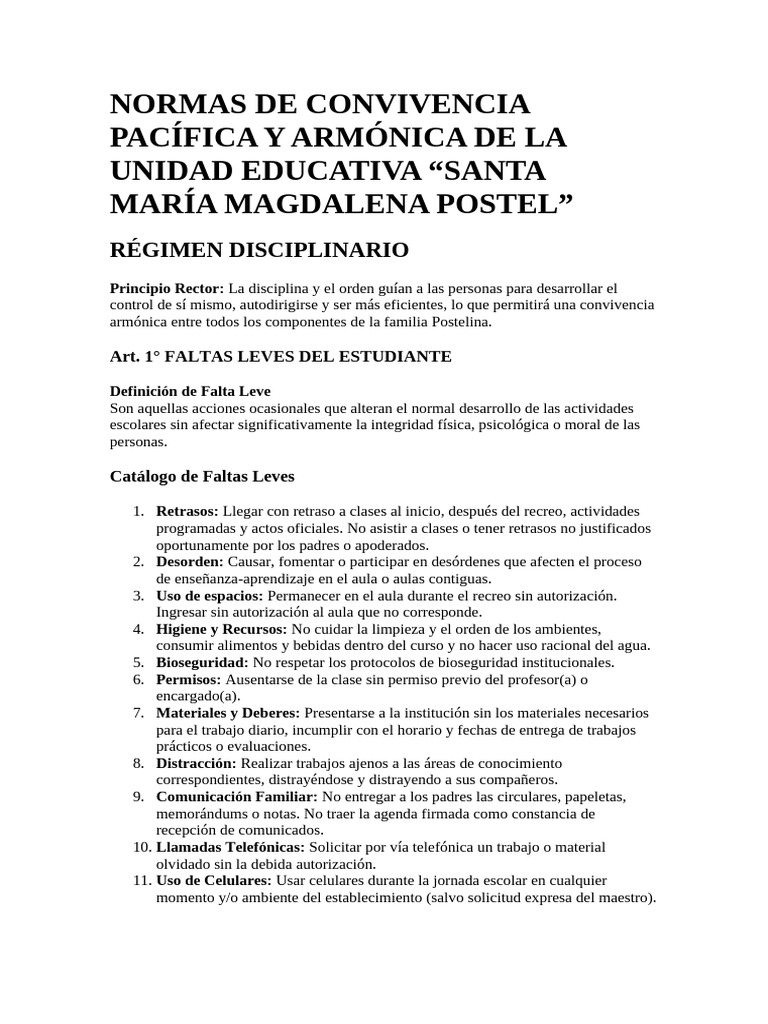 NORMAS DE CONVIVENCIA PACÍFICA Y ARMÓNICA DE LA UNIDAD EDUCATIVA “SANTA MARÍA MAGDALENA POSTEL”

RÉGIMEN DISCIPLINARIO

Principio Rector: La disciplina y el orden guían a las personas para desarrollar el control de sí mismo, autodirigirse y ser más eficientes, lo que permitirá una convivencia armónica entre todos los componentes de la familia Postelina.

Art. 1° FALTAS LEVES DEL ESTUDIANTE

Definición de Falta Leve
Son aquellas acciones ocasionales que alteran el normal desarrollo de las actividades escolares sin afectar significativamente la integridad física, psicológica o moral de las personas.

Catálogo de Faltas Leves

1. Retrasos: Llegar con retraso a clases al inicio, después del recreo, actividades programadas y actos oficiales. No asistir a clases o tener retrasos no justificados oportunamente por los padres o apoderados.
2. Desorden: Causar, fomentar o participar en desórdenes que afecten el proceso de enseñanza-aprendizaje en el aula o aulas contiguas.
3. Uso de espacios: Permanecer en el aula durante el recreo sin autorización. Ingresar sin autorización al aula que no corresponde.
4. Higiene y Recursos: No cuidar la limpieza y el orden de los ambientes, consumir alimentos y bebidas dentro del curso y no hacer uso racional del agua.
5. Bioseguridad: No respetar los protocolos de bioseguridad institucionales.
6. Permisos: Ausentarse de la clase sin permiso previo del profesor(a) o encargado(a).
7. Materiales y Deberes: Presentarse a la institución sin los materiales necesarios para el trabajo diario, incumplir con el horario y fechas de entrega de trabajos prácticos o evaluaciones.
8. Distracción: Realizar trabajos ajenos a las áreas de conocimiento correspondientes, distrayéndose y distrayendo a sus compañeros.
9. Comunicación Familiar: No entregar a los padres las circulares, papeletas, memorándums o notas. No traer la agenda firmada como constancia de recepción de comunicados.
10. Llamadas Telefónicas: Solicitar por vía telefónica un trabajo o material olvidado sin la debida autorización.
11. Uso de Celulares: Usar celulares durante la jornada escolar en cualquier momento y/o ambiente del establecimiento (salvo solicitud expresa del maestro).